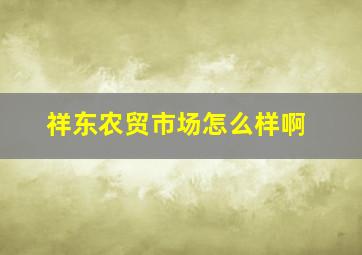 祥东农贸市场怎么样啊